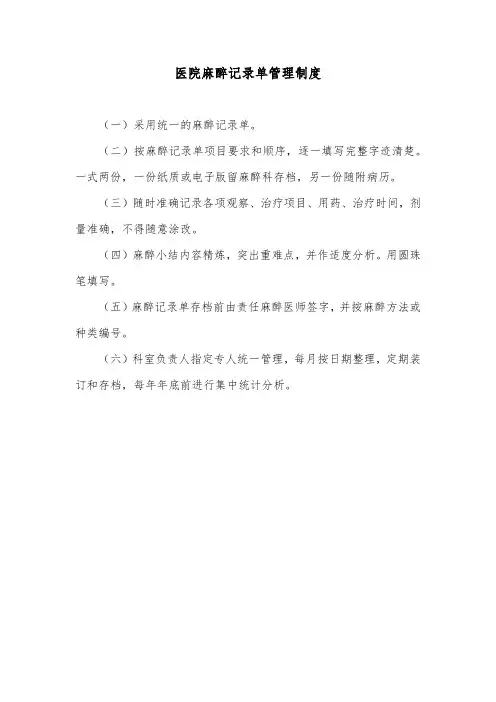 医院麻醉记录单管理制度

（一）采用统一的麻醉记录单。

（二）按麻醉记录单项目要求和顺序，逐一填写完整字迹清楚。一式两份，一份纸质或电子版留麻醉科存档，另一份随附病历。

（三）随时准确记录各项观察、治疗项目、用药、治疗时间，剂量准确，不得随意涂改。

（四）麻醉小结内容精炼，突出重难点，并作适度分析。用圆珠笔填写。

（五）麻醉记录单存档前由责任麻醉医师签字，并按麻醉方法或种类编号。

（六）科室负责人指定专人统一管理，每月按日期整理，定期装订和存档，每年年底前进行集中统计分析。